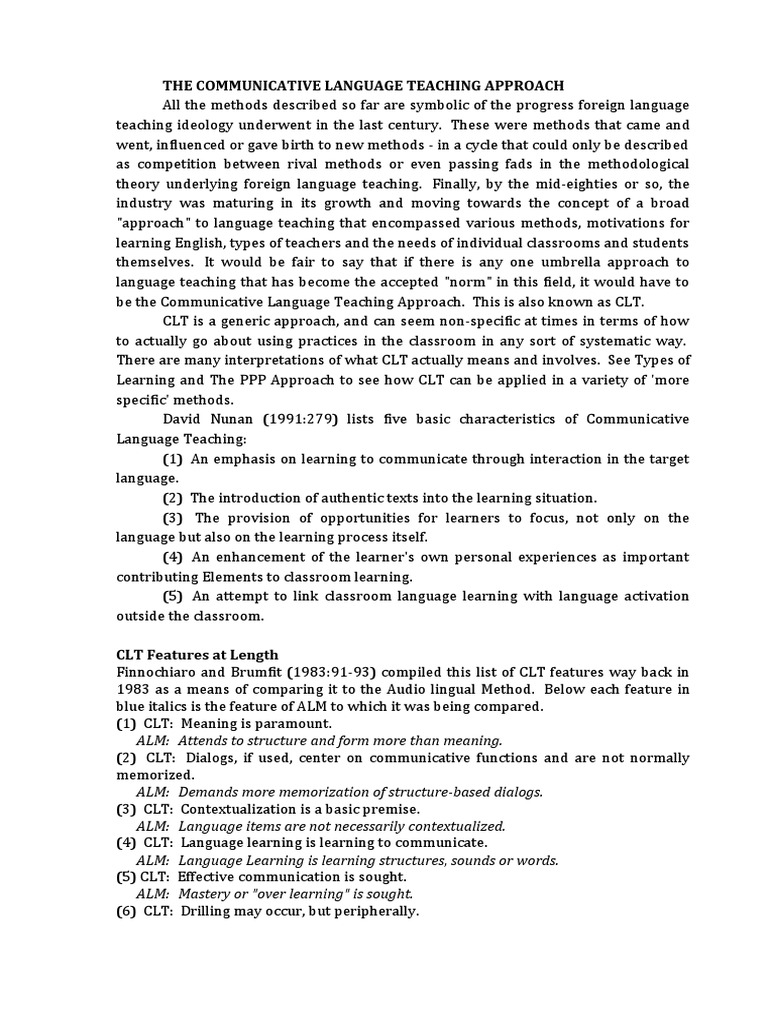 THE COMMUNICATIVE LANGUAGE TEACHING APPROACH

All the methods described so far are symbolic of the progress foreign language teaching ideology underwent in the last century. These were methods that came and went, influenced or gave birth to new methods - in a cycle that could only be described as competition between rival methods or even passing fads in the methodological theory underlying foreign language teaching. Finally, by the mid-eighties or so, the industry was maturing in its growth and moving towards the concept of a broad "approach" to language teaching that encompassed various methods, motivations for learning English, types of teachers and the needs of individual classrooms and students themselves. It would be fair to say that if there is any one umbrella approach to language teaching that has become the accepted "norm" in this field, it would have to be the Communicative Language Teaching Approach. This is also known as CLT.

CLT is a generic approach, and can seem non-specific at times in terms of how to actually go about using practices in the classroom in any sort of systematic way. There are many interpretations of what CLT actually means and involves. See Types of Learning and The PPP Approach to see how CLT can be applied in a variety of 'more specific' methods.

David Nunan (1991:279) lists five basic characteristics of Communicative Language Teaching:

(1) An emphasis on learning to communicate through interaction in the target language.

(2) The introduction of authentic texts into the learning situation.

(3) The provision of opportunities for learners to focus, not only on the language but also on the learning process itself.

(4) An enhancement of the learner's own personal experiences as important contributing Elements to classroom learning.

(5) An attempt to link classroom language learning with language activation outside the classroom.

CLT Features at Length

Finnochiaro and Brumfit (1983:91-93) compiled this list of CLT features way back in 1983 as a means of comparing it to the Audio lingual Method. Below each feature in blue italics is the feature of ALM to which it was being compared.

(1) CLT: Meaning is paramount.
ALM: Attends to structure and form more than meaning.
(2) CLT: Dialogs, if used, center on communicative functions and are not normally memorized.
ALM: Demands more memorization of structure-based dialogs.
(3) CLT: Contextualization is a basic premise.
ALM: Language items are not necessarily contextualized.
(4) CLT: Language learning is learning to communicate.
ALM: Language Learning is learning structures, sounds or words.
(5) CLT: Effective communication is sought.
ALM: Mastery or "over learning" is sought.
(6) CLT: Drilling may occur, but peripherally.